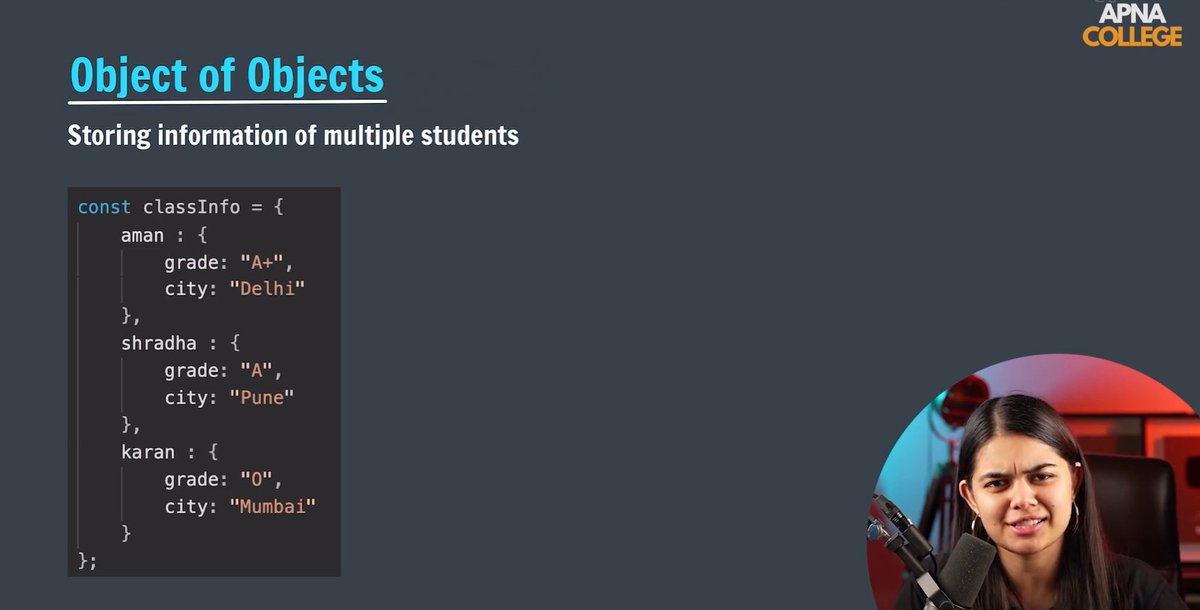 APNA COLLEGE

Object of Objects

Storing information of multiple students

const classInfo = {
    aman : {
        grade: "A+",
        city: "Delhi"
    },
    shradha : {
        grade: "A",
        city: "Pune"
    },
    karan : {
        grade: "O",
        city: "Mumbai"
    }
};